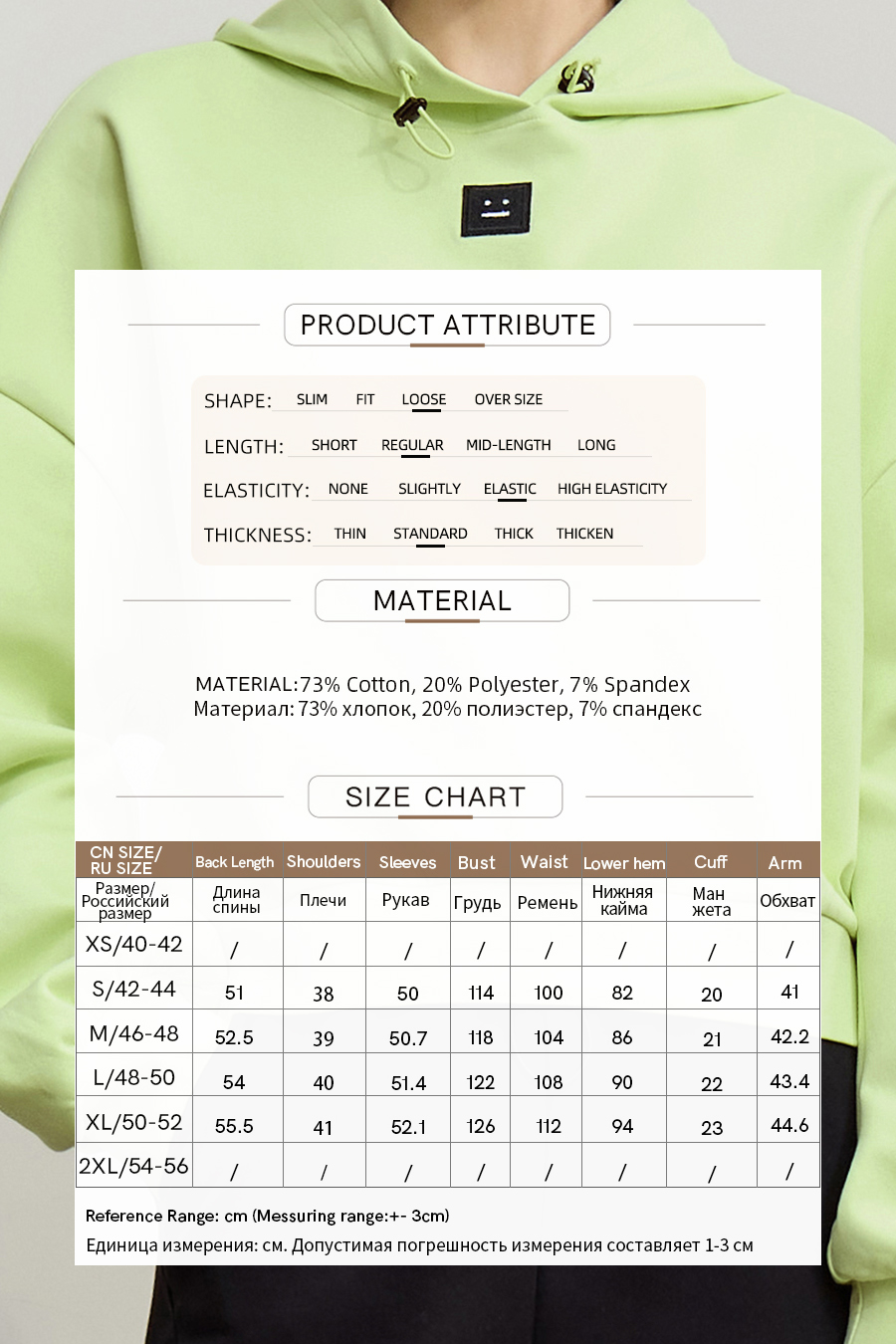 PRODUCT ATTRIBUTE

SHAPE: SLIM FIT LOOSE OVER SIZE

LENGTH: SHORT REGULAR MID-LENGTH LONG

ELASTICITY: NONE SLIGHTLY ELASTIC HIGH ELASTICITY

THICKNESS: THIN STANDARD THICK THICKEN

MATERIAL

MATERIAL:73% Cotton, 20% Polyester, 7% Spandex
Материал: 73% хлопок, 20% полиэстер, 7% спандекс

SIZE CHART

| CN SIZE/ RU SIZE | Back Length | Shoulders | Sleeves | Bust | Waist | Lower hem | Cuff | Arm |
|---|---|---|---|---|---|---|---|---|
| Размер/ Российский размер | Длина спины | Плечи | Рукав | Грудь | Ремень | Нижняя кайма | Ман жета | Обхват |
| XS/40-42 | / | / | / | / | / | / | / | / |
| S/42-44 | 51 | 38 | 50 | 114 | 100 | 82 | 20 | 41 |
| M/46-48 | 52.5 | 39 | 50.7 | 118 | 104 | 86 | 21 | 42.2 |
| L/48-50 | 54 | 40 | 51.4 | 122 | 108 | 90 | 22 | 43.4 |
| XL/50-52 | 55.5 | 41 | 52.1 | 126 | 112 | 94 | 23 | 44.6 |
| 2XL/54-56 | / | / | / | / | / | / | / | / |

Reference Range: cm (Messuring range:+- 3cm)
Единица измерения: см. Допустимая погрешность измерения составляет 1-3 см